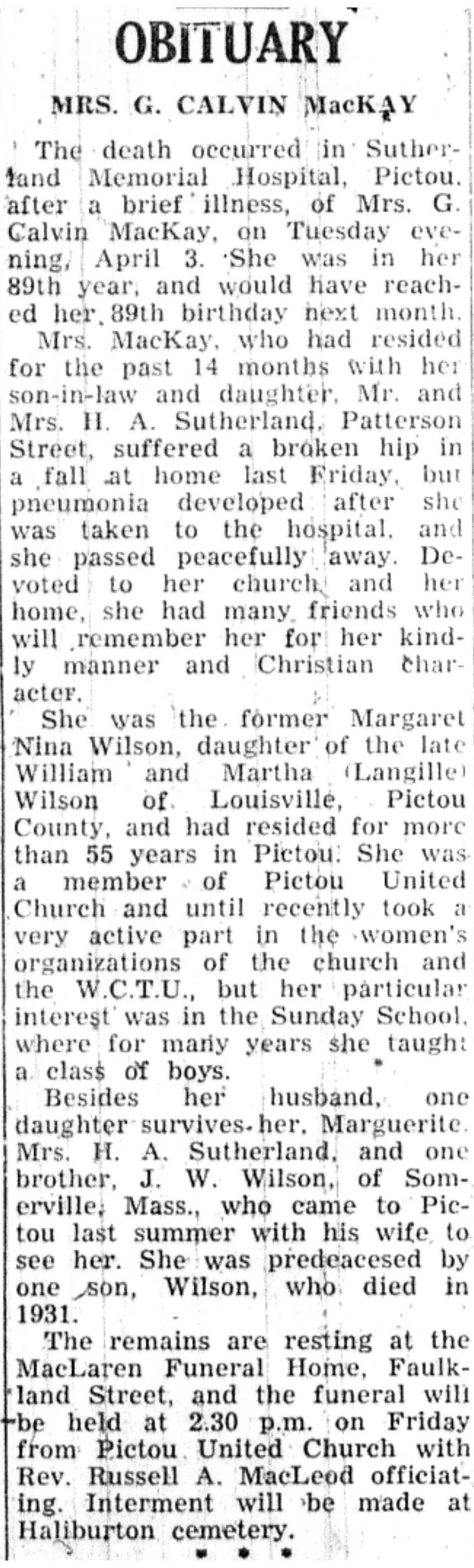 OBITUARY

MRS. G. CALVIN MacKAY

The death occurred in Sutherland Memorial Hospital, Pictou, after a brief illness, of Mrs. G. Calvin MacKay, on Tuesday evening, April 3. She was in her 89th year, and would have reached her 89th birthday next month.

Mrs. MacKay, who had resided for the past 14 months with her son-in-law and daughter, Mr. and Mrs. H. A. Sutherland, Patterson Street, suffered a broken hip in a fall at home last Friday, but pneumonia developed after she was taken to the hospital, and she passed peacefully away. Devoted to her church and her home, she had many friends who will remember her for her kindly manner and Christian character.

She was the former Margaret Nina Wilson, daughter of the late William and Martha (Langille) Wilson of Louisville, Pictou County, and had resided for more than 55 years in Pictou. She was a member of Pictou United Church and until recently took a very active part in the women's organizations of the church and the W.C.T.U., but her particular interest was in the Sunday School, where for many years she taught a class of boys.

Besides her husband, one daughter survives her, Marguerite, Mrs. H. A. Sutherland, and one brother, J. W. Wilson, of Somerville, Mass., who came to Pictou last summer with his wife to see her. She was predeacesed by one son, Wilson, who died in 1931.

The remains are resting at the MacLaren Funeral Home, Faulkland Street, and the funeral will be held at 2.30 p.m. on Friday from Pictou United Church with Rev. Russell A. MacLeod officiating. Interment will be made at Haliburton cemetery.